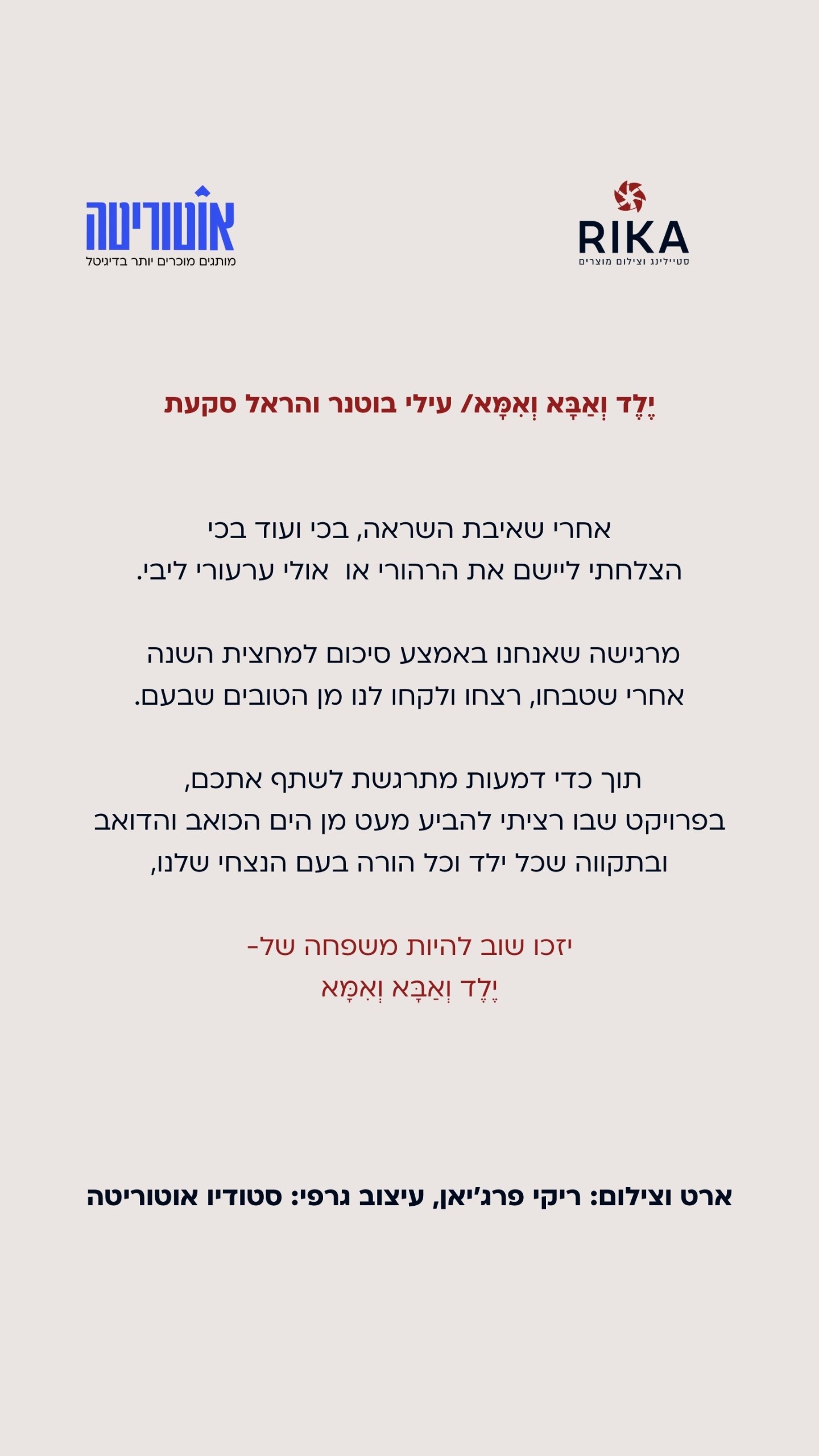 RIKA
סטיילינג וצילום מוצרים

אוטוריטה
מותגים מוכרים יותר בדיגיטל

יֶלֶד וְאַבָּא וְאִמָּא/ עילי בוטנר והראל סקעת

אחרי שאיבת השראה, בכי ועוד בכי
הצלחתי ליישם את הרהורי או אולי ערעורי ליבי.

מרגישה שאנחנו באמצע סיכום למחצית השנה
אחרי שטבחו, רצחו ולקחו לנו מן הטובים שבעם.

תוך כדי דמעות מתרגשת לשתף אתכם,
בפרויקט שבו רציתי להביע מעט מן הים הכואב והדואב
ובתקווה שכל ילד וכל הורה בעם הנצחי שלנו,

יזכו שוב להיות משפחה של-
יֶלֶד וְאַבָּא וְאִמָּא

ארט וצילום: ריקי פרג'יאן, עיצוב גרפי: סטודיו אוטוריטה